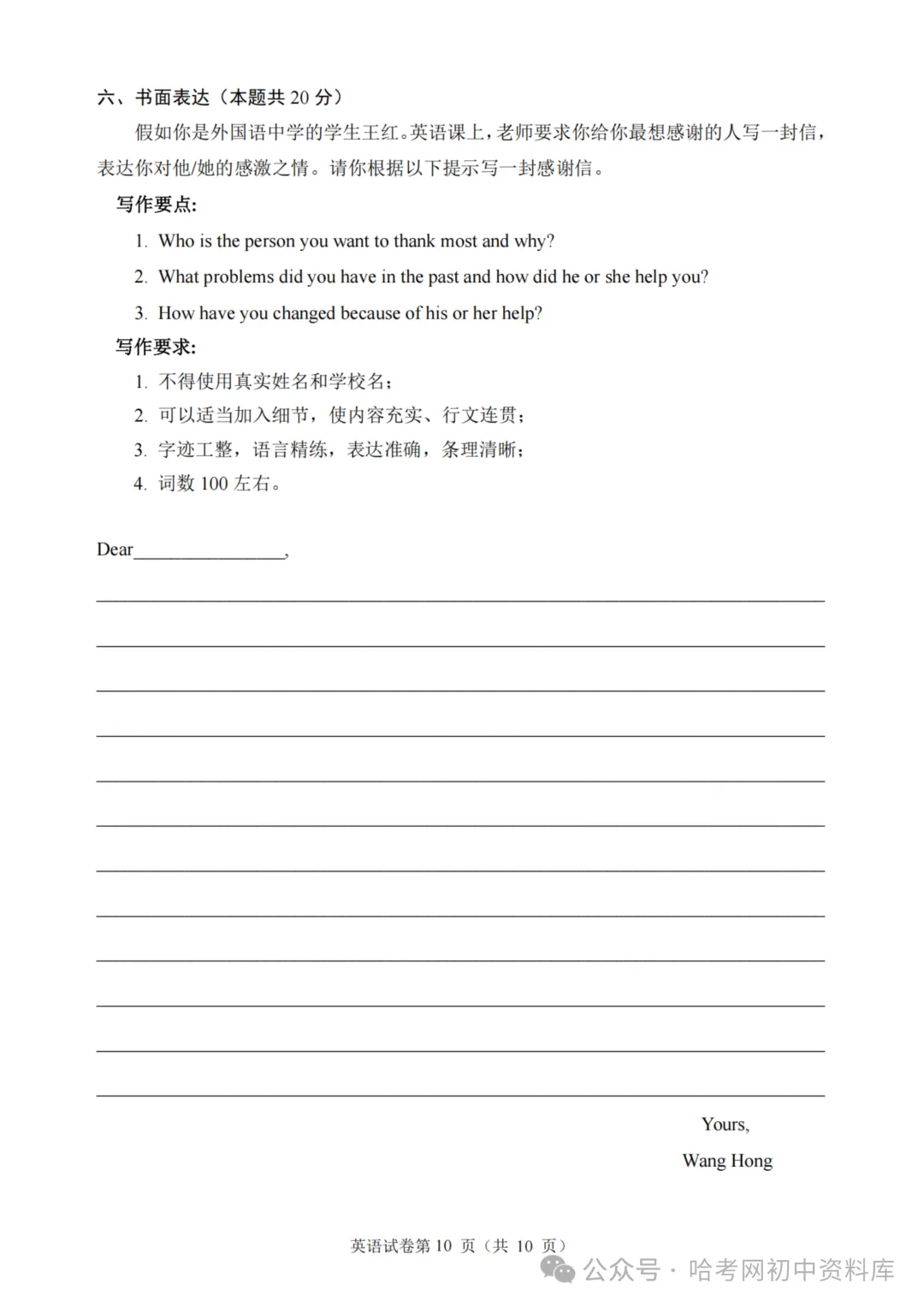 六、书面表达（本题共20分）

假如你是外国语中学的学生王红。英语课上，老师要求你给你最想感谢的人写一封信，表达你对他/她的感激之情。请你根据以下提示写一封感谢信。

写作要点:

1. Who is the person you want to thank most and why?

2. What problems did you have in the past and how did he or she help you?

3. How have you changed because of his or her help?

写作要求:

1. 不得使用真实姓名和学校名；

2. 可以适当加入细节，使内容充实、行文连贯；

3. 字迹工整，语言精练，表达准确，条理清晰；

4. 词数100左右。

Dear____,

____

____

____

____

____

____

____

____

____

____

____

____

Yours,

Wang Hong

英语试卷第10页（共10页）

公众号 · 哈考网初中资料库